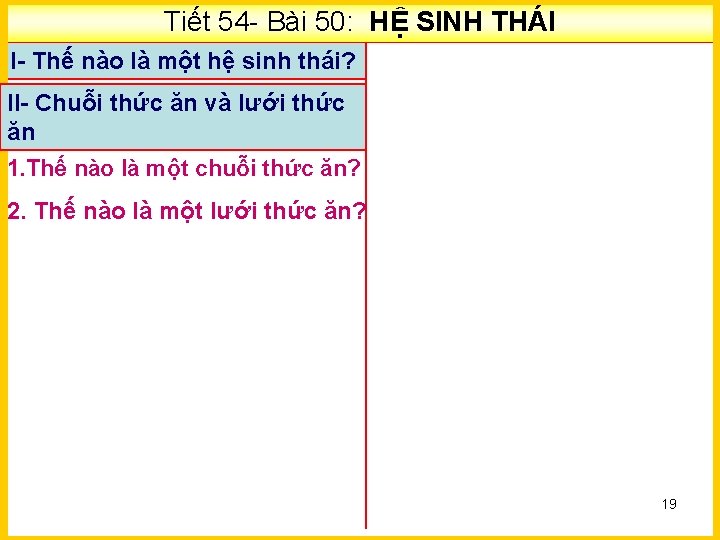 Tiết 54- Bài 50: HỆ SINH THÁI

I- Thế nào là một hệ sinh thái?

II- Chuỗi thức ăn và lưới thức ăn

1.Thế nào là một chuỗi thức ăn?

2. Thế nào là một lưới thức ăn?

19